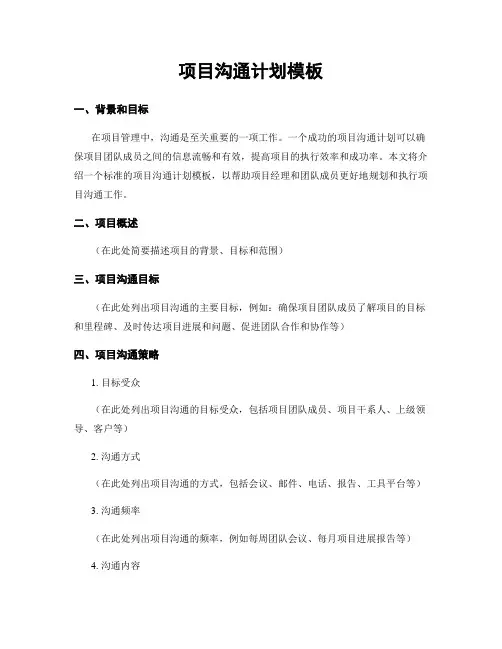 项目沟通计划模板

一、背景和目标

在项目管理中，沟通是至关重要的一项工作。一个成功的项目沟通计划可以确保项目团队成员之间的信息流畅和有效，提高项目的执行效率和成功率。本文将介绍一个标准的项目沟通计划模板，以帮助项目经理和团队成员更好地规划和执行项目沟通工作。

二、项目概述

（在此处简要描述项目的背景、目标和范围）

三、项目沟通目标

（在此处列出项目沟通的主要目标，例如：确保项目团队成员了解项目的目标和里程碑、及时传达项目进展和问题、促进团队合作和协作等）

四、项目沟通策略

1. 目标受众

（在此处列出项目沟通的目标受众，包括项目团队成员、项目干系人、上级领导、客户等）

2. 沟通方式

（在此处列出项目沟通的方式，包括会议、邮件、电话、报告、工具平台等）

3. 沟通频率

（在此处列出项目沟通的频率，例如每周团队会议、每月项目进展报告等）

4. 沟通内容